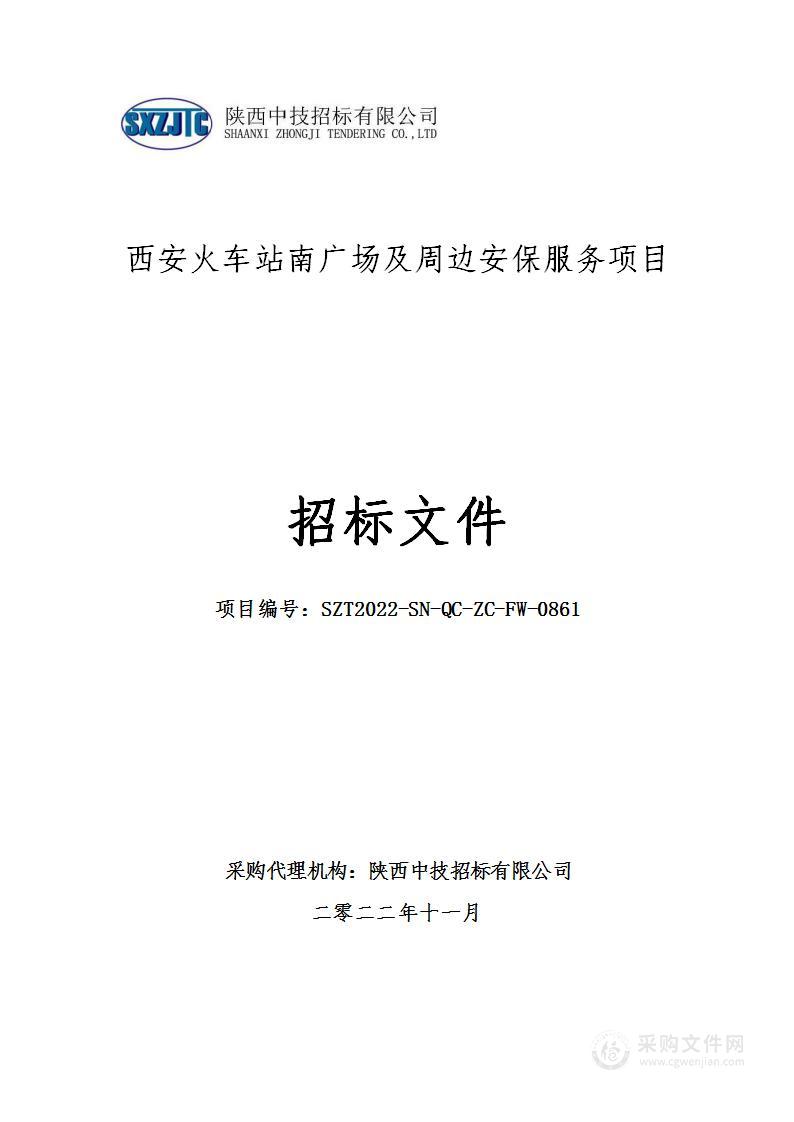 SXZJTC 陕西中技招标有限公司
SHAANXI ZHONGJI TENDERING CO.,LTD

西安火车站南广场及周边安保服务项目

招标文件

项目编号：SZT2022-SN-QC-ZC-FW-0861

采购代理机构：陕西中技招标有限公司

二零二二年十一月

采购文件网
www.cgwenjian.com